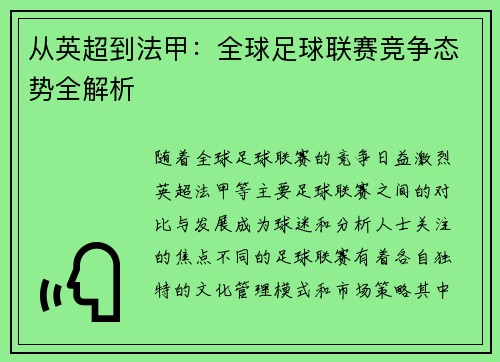 从英超到法甲：全球足球联赛竞争态势全解析

随着全球足球联赛的竞争日益激烈英超法甲等主要足球联赛之间的对比与发展成为球迷和分析人士关注的焦点不同的足球联赛有着各自独特的文化管理模式和市场策略其中